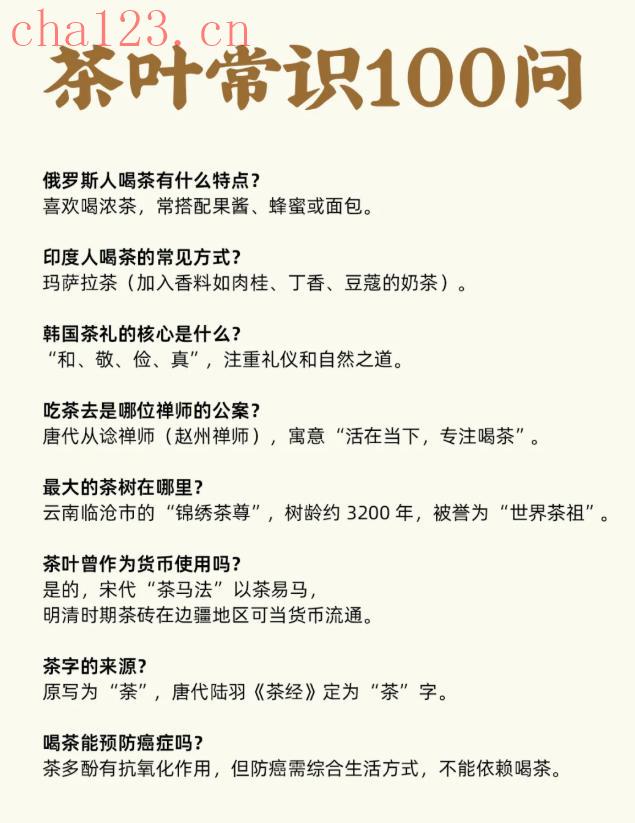 茶叶常识100问

俄罗斯人喝茶有什么特点?
喜欢喝浓茶，常搭配果酱、蜂蜜或面包。

印度人喝茶的常见方式?
玛萨拉茶（加入香料如肉桂、丁香、豆蔻的奶茶）。

韩国茶礼的核心是什么?
“和、敬、俭、真”，注重礼仪和自然之道。

吃茶去是哪位禅师的公案?
唐代从谂禅师（赵州禅师），寓意“活在当下，专注喝茶”。

最大的茶树在哪里?
云南临沧市的“锦绣茶尊”，树龄约3200年，被誉为“世界茶祖”。

茶叶曾作为货币使用吗?
是的，宋代“茶马法”以茶易马，
明清时期茶砖在边疆地区可当货币流通。

茶字的来源?
原写为“荼”，唐代陆羽《茶经》定为“茶”字。

喝茶能预防癌症吗?
茶多酚有抗氧化作用，但防癌需综合生活方式，不能依赖喝茶。

cha123.cn